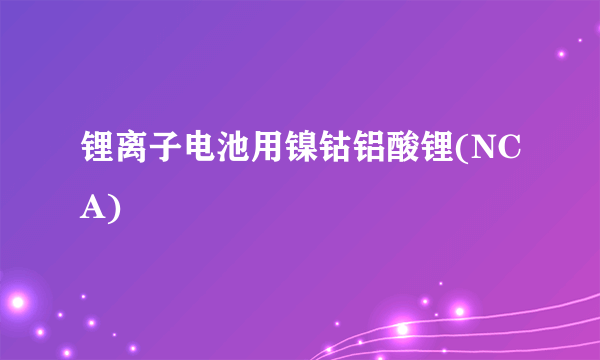 锂离子电池用镍钴铝酸锂(NCA)